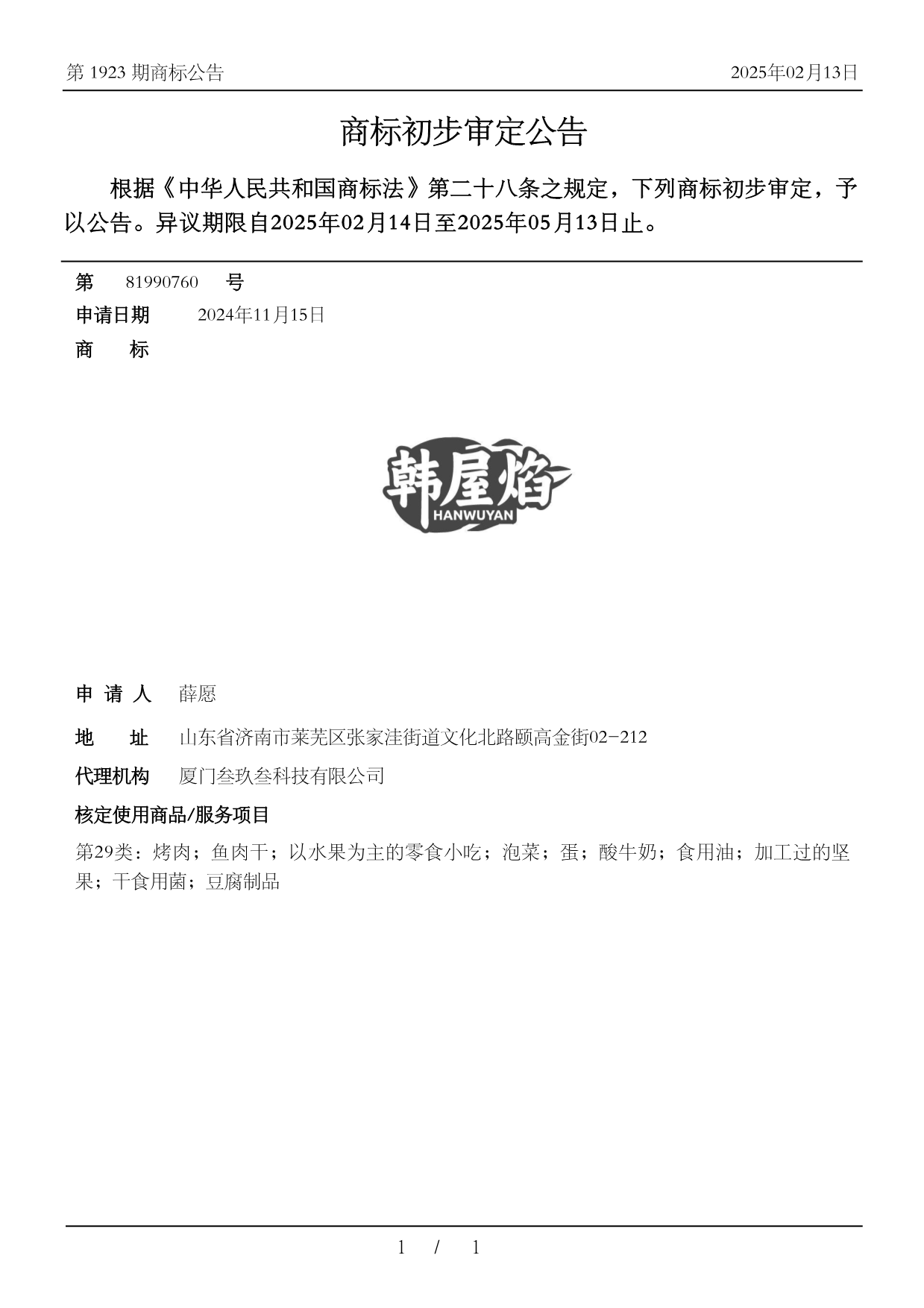 第 1923 期商标公告

2025年02月13日

商标初步审定公告

根据《中华人民共和国商标法》第二十八条之规定，下列商标初步审定，予以公告。异议期限自2025年02月14日至2025年05月13日止。

第 81990760 号

申请日期 2024年11月15日

商 标

韩屋焰
HANWUYAN

申 请 人 薛愿

地 址 山东省济南市莱芜区张家洼街道文化北路颐高金街02-212

代理机构 厦门叁玖叁科技有限公司

核定使用商品/服务项目

第29类：烤肉；鱼肉干；以水果为主的零食小吃；泡菜；蛋；酸牛奶；食用油；加工过的坚果；干食用菌；豆腐制品

1 / 1